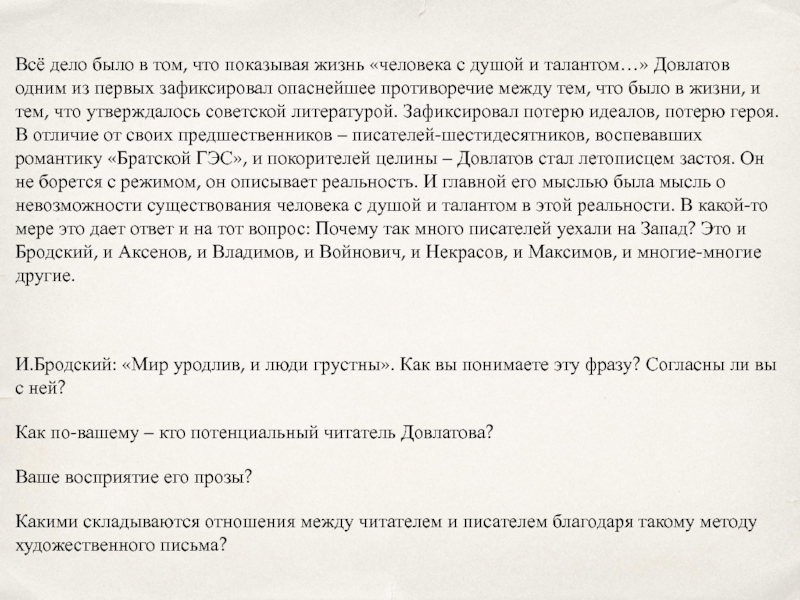 Всё дело было в том, что показывая жизнь «человека с душой и талантом…» Довлатов одним из первых зафиксировал опаснейшее противоречие между тем, что было в жизни, и тем, что утверждалось советской литературой. Зафиксировал потерю идеалов, потерю героя. В отличие от своих предшественников – писателей-шестидесятников, воспевавших романтику «Братской ГЭС», и покорителей целины – Довлатов стал летописцем застоя. Он не борется с режимом, он описывает реальность. И главной его мыслью была мысль о невозможности существования человека с душой и талантом в этой реальности. В какой-то мере это дает ответ и на тот вопрос: Почему так много писателей уехали на Запад? Это и Бродский, и Аксенов, и Владимов, и Войнович, и Некрасов, и Максимов, и многие-многие другие.

И.Бродский: «Мир уродлив, и люди грустны». Как вы понимаете эту фразу? Согласны ли вы с ней?

Как по-вашему – кто потенциальный читатель Довлатова?

Ваше восприятие его прозы?

Какими складываются отношения между читателем и писателем благодаря такому методу художественного письма?